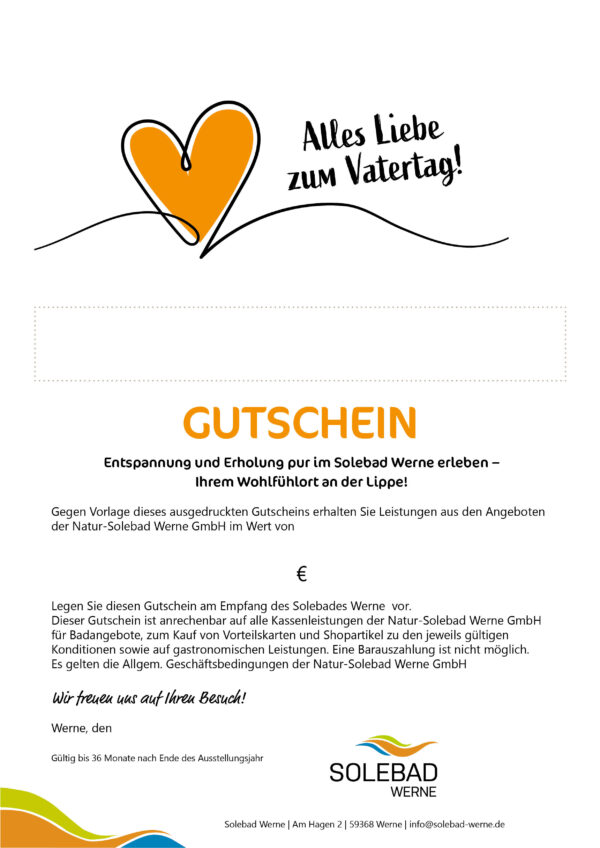 Alles Liebe zum Vatertag!

GUTSCHEIN

Entspannung und Erholung pur im Solebad Werne erleben – Ihrem Wohlfühlort an der Lippe!

Gegen Vorlage dieses ausgedruckten Gutscheins erhalten Sie Leistungen aus den Angeboten der Natur-Solebad Werne GmbH im Wert von

€

Legen Sie diesen Gutschein am Empfang des Solebades Werne vor.
Dieser Gutschein ist anrechenbar auf alle Kassenleistungen der Natur-Solebad Werne GmbH für Badangebote, zum Kauf von Vorteilskarten und Shopartikel zu den jeweils gültigen Konditionen sowie auf gastronomischen Leistungen. Eine Barauszahlung ist nicht möglich.
Es gelten die Allgem. Geschäftsbedingungen der Natur-Solebad Werne GmbH

Wir freuen uns auf Ihren Besuch!

Werne, den

Gültig bis 36 Monate nach Ende des Ausstellungsjahr

SOLEBAD WERNE

Solebad Werne | Am Hagen 2 | 59368 Werne | info@solebad-werne.de